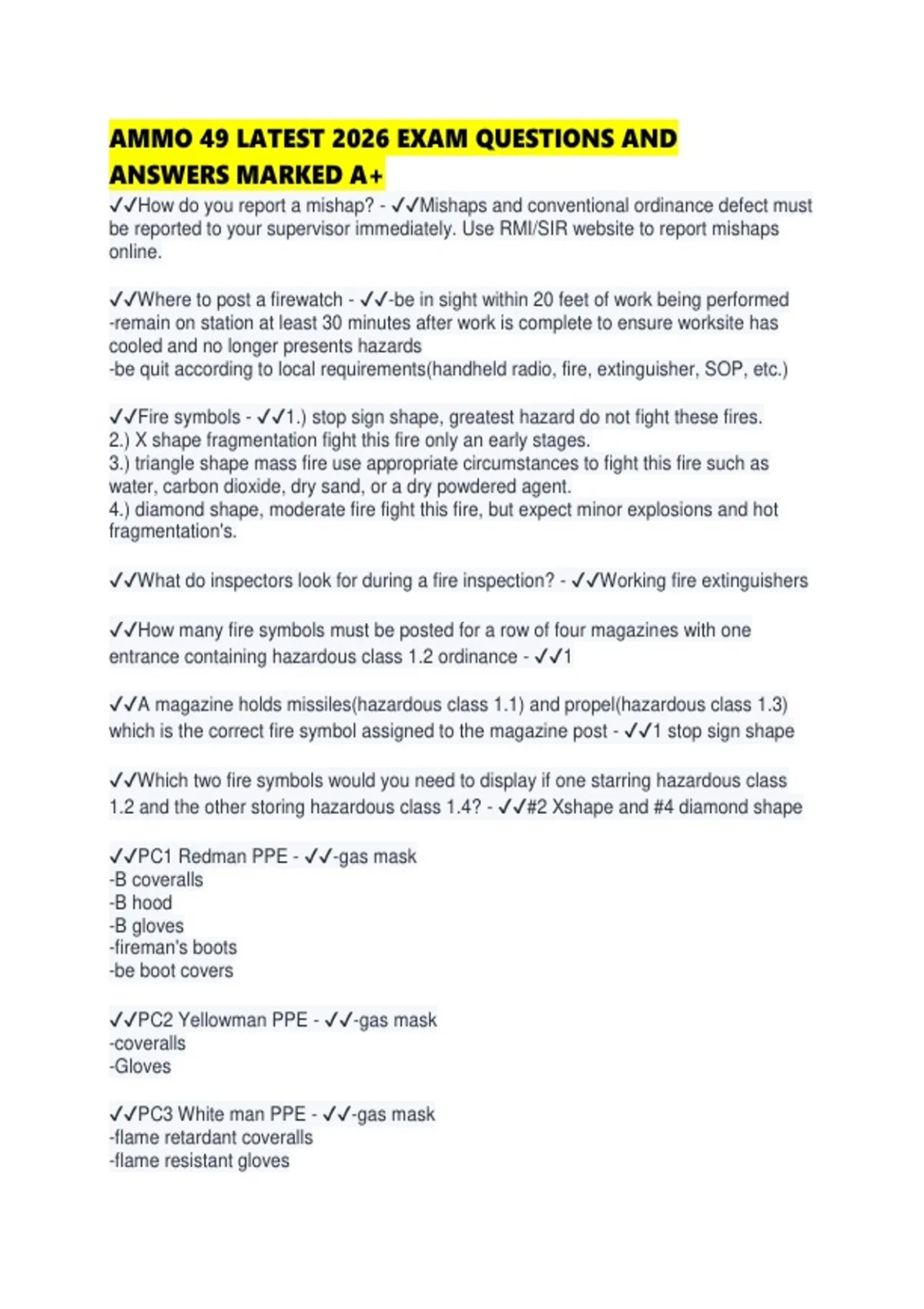 AMMO 49 LATEST 2026 EXAM QUESTIONS AND ANSWERS MARKED A+

✓✓How do you report a mishap? - ✓✓Mishaps and conventional ordinance defect must be reported to your supervisor immediately. Use RMI/SIR website to report mishaps online.

✓✓Where to post a firewatch - ✓✓-be in sight within 20 feet of work being performed
-remain on station at least 30 minutes after work is complete to ensure worksite has cooled and no longer presents hazards
-be quit according to local requirements(handheld radio, fire, extinguisher, SOP, etc.)

✓✓Fire symbols - ✓✓1.) stop sign shape, greatest hazard do not fight these fires.
2.) X shape fragmentation fight this fire only an early stages.
3.) triangle shape mass fire use appropriate circumstances to fight this fire such as water, carbon dioxide, dry sand, or a dry powdered agent.
4.) diamond shape, moderate fire fight this fire, but expect minor explosions and hot fragmentation's.

✓✓What do inspectors look for during a fire inspection? - ✓✓Working fire extinguishers

✓✓How many fire symbols must be posted for a row of four magazines with one entrance containing hazardous class 1.2 ordinance - ✓✓1

✓✓A magazine holds missiles(hazardous class 1.1) and propel(hazardous class 1.3) which is the correct fire symbol assigned to the magazine post - ✓✓1 stop sign shape

✓✓Which two fire symbols would you need to display if one starring hazardous class 1.2 and the other storing hazardous class 1.4? - ✓✓#2 Xshape and #4 diamond shape

✓✓PC1 Redman PPE - ✓✓-gas mask
-B coveralls
-B hood
-B gloves
-fireman's boots
-be boot covers

✓✓PC2 Yellowman PPE - ✓✓-gas mask
-coveralls
-Gloves

✓✓PC3 White man PPE - ✓✓-gas mask
-flame retardant coveralls
-flame resistant gloves